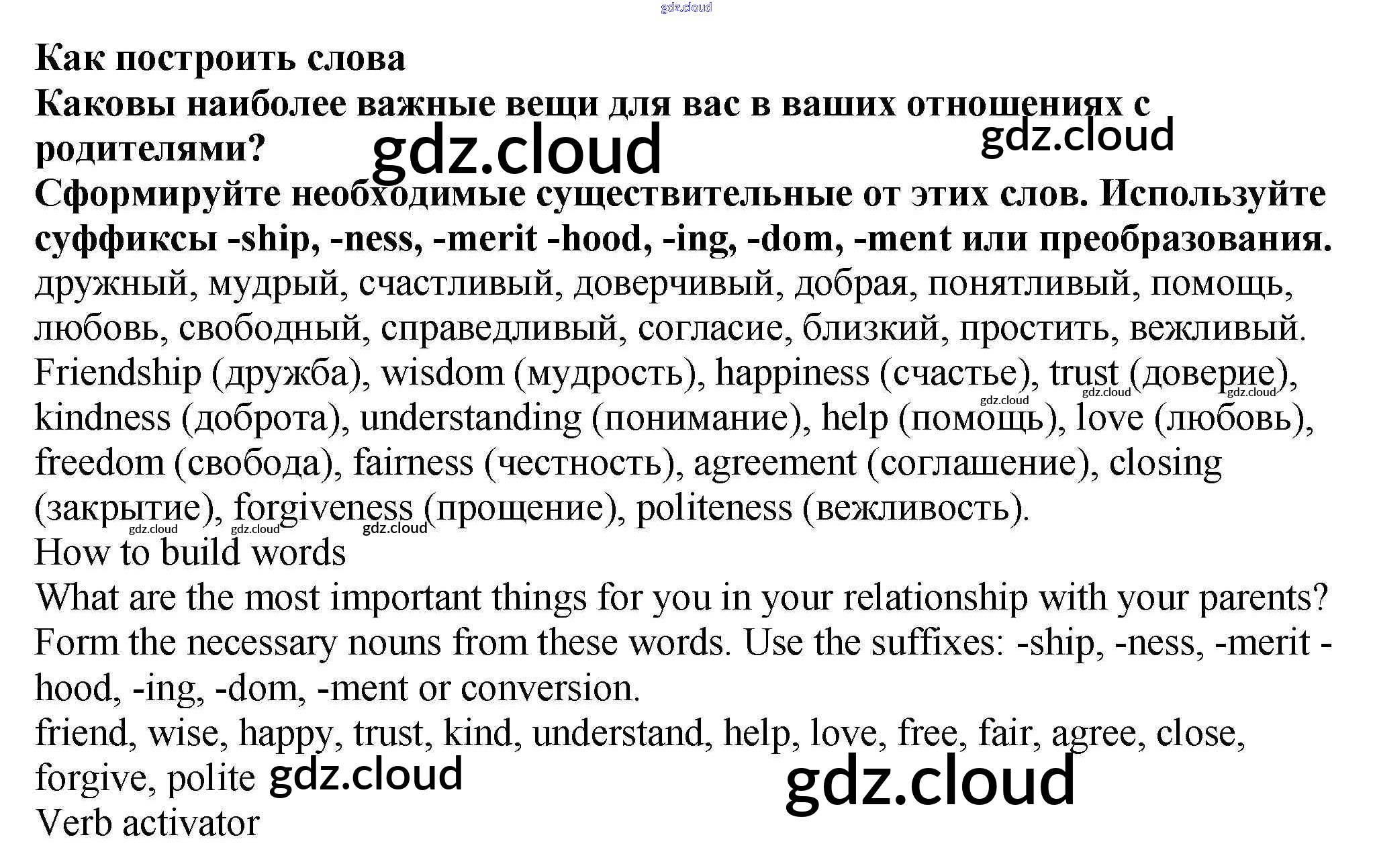 Как построить слова
Каковы наиболее важные вещи для вас в ваших отношениях с родителями?
Сформируйте необходимые существительные от этих слов. Используйте суффиксы -ship, -ness, -merit -hood, -ing, -dom, -ment или преобразования.
дружный, мудрый, счастливый, доверчивый, добрая, понятливый, помощь, любовь, свободный, справедливый, согласие, близкий, простить, вежливый.
Friendship (дружба), wisdom (мудрость), happiness (счастье), trust (доверие), kindness (доброта), understanding (понимание), help (помощь), love (любовь), freedom (свобода), fairness (честность), agreement (соглашение), closing (закрытие), forgiveness (прощение), politeness (вежливость).
How to build words
What are the most important things for you in your relationship with your parents?
Form the necessary nouns from these words. Use the suffixes: -ship, -ness, -merit -hood, -ing, -dom, -ment or conversion.
friend, wise, happy, trust, kind, understand, help, love, free, fair, agree, close, forgive, polite
Verb activator

gdz.cloud